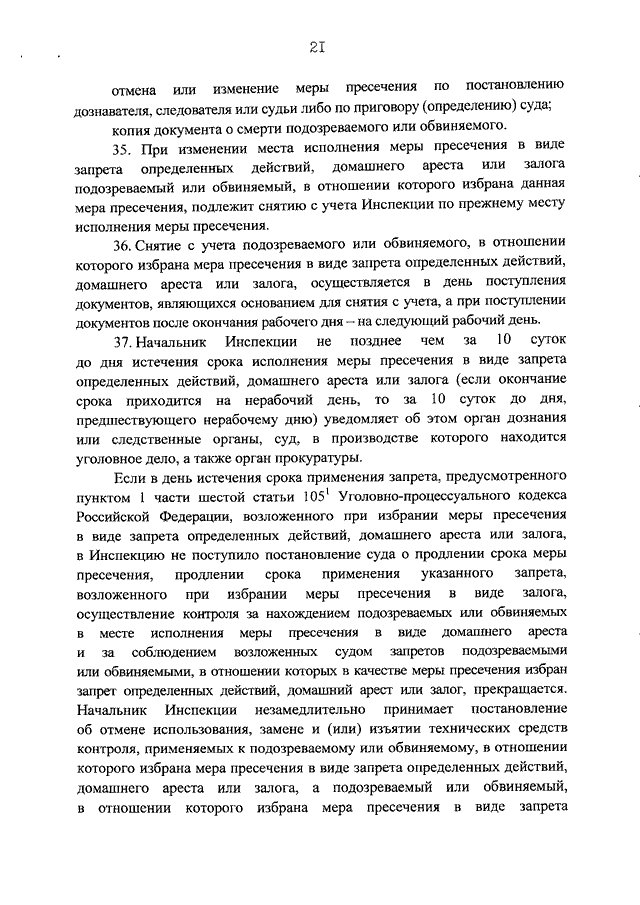 21

отмена или изменение меры пресечения по постановлению дознавателя, следователя или судьи либо по приговору (определению) суда;

копия документа о смерти подозреваемого или обвиняемого.

35. При изменении места исполнения меры пресечения в виде запрета определенных действий, домашнего ареста или залога подозреваемый или обвиняемый, в отношении которого избрана данная мера пресечения, подлежит снятию с учета Инспекции по прежнему месту исполнения меры пресечения.

36. Снятие с учета подозреваемого или обвиняемого, в отношении которого избрана мера пресечения в виде запрета определенных действий, домашнего ареста или залога, осуществляется в день поступления документов, являющихся основанием для снятия с учета, а при поступлении документов после окончания рабочего дня – на следующий рабочий день.

37. Начальник Инспекции не позднее чем за 10 суток до дня истечения срока исполнения меры пресечения в виде запрета определенных действий, домашнего ареста или залога (если окончание срока приходится на нерабочий день, то за 10 суток до дня, предшествующего нерабочему дню) уведомляет об этом орган дознания или следственные органы, суд, в производстве которого находится уголовное дело, а также орган прокуратуры.

Если в день истечения срока применения запрета, предусмотренного пунктом 1 части шестой статьи $105^1$ Уголовно-процессуального кодекса Российской Федерации, возложенного при избрании меры пресечения в виде запрета определенных действий, домашнего ареста или залога, в Инспекцию не поступило постановление суда о продлении срока меры пресечения, продлении срока применения указанного запрета, возложенного при избрании меры пресечения в виде залога, осуществление контроля за нахождением подозреваемых или обвиняемых в месте исполнения меры пресечения в виде домашнего ареста и за соблюдением возложенных судом запретов подозреваемыми или обвиняемыми, в отношении которых в качестве меры пресечения избран запрет определенных действий, домашний арест или залог, прекращается. Начальник Инспекции незамедлительно принимает постановление об отмене использования, замене и (или) изъятии технических средств контроля, применяемых к подозреваемому или обвиняемому, в отношении которого избрана мера пресечения в виде запрета определенных действий, домашнего ареста или залога, а подозреваемый или обвиняемый, в отношении которого избрана мера пресечения в виде запрета